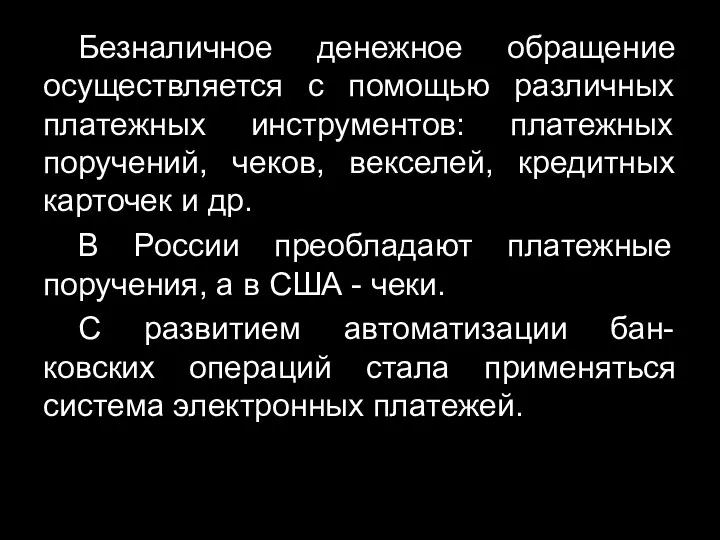 Безналичное денежное обращение осуществляется с помощью различных платежных инструментов: платежных поручений, чеков, векселей, кредитных карточек и др.

В России преобладают платежные поручения, а в США - чеки.

С развитием автоматизации банковских операций стала применяться система электронных платежей.